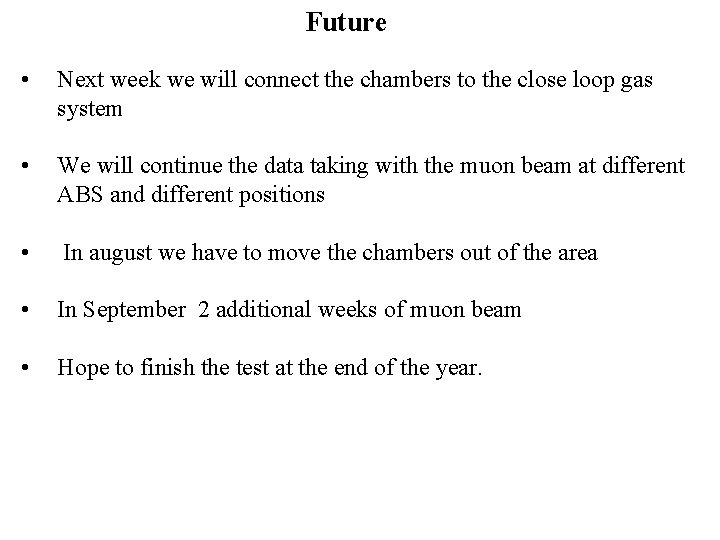 Future

• Next week we will connect the chambers to the close loop gas system

• We will continue the data taking with the muon beam at different ABS and different positions

• In august we have to move the chambers out of the area

• In September 2 additional weeks of muon beam

• Hope to finish the test at the end of the year.